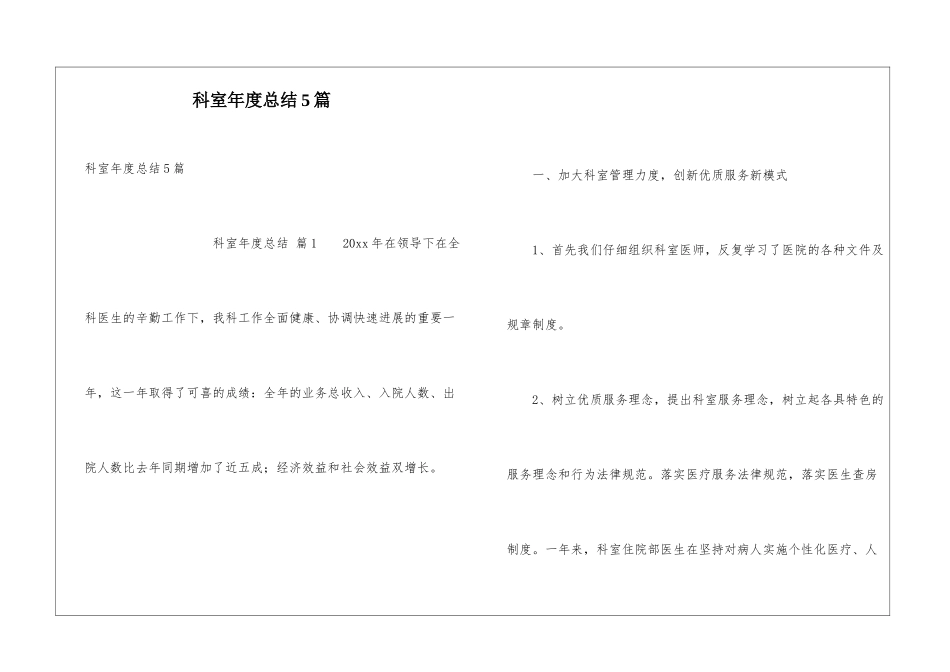 科室年度总结5篇

科室年度总结5篇

科室年度总结 篇1 20xx年在领导下在全科医生的辛勤工作下，我科工作全面健康、协调快速进展的重要一年，这一年取得了可喜的成绩：全年的业务总收入、入院人数、出院人数比去年同期增加了近五成；经济效益和社会效益双增长。

一、加大科室管理力度，创新优质服务新模式

1、首先我们仔细组织科室医师，反复学习了医院的各种文件及规章制度。

2、树立优质服务理念，提出科室服务理念，树立起各具特色的服务理念和行为法律规范。落实医疗服务法律规范，落实医生查房制度。一年来，科室住院部医生在坚持对病人实施个性化医疗、人